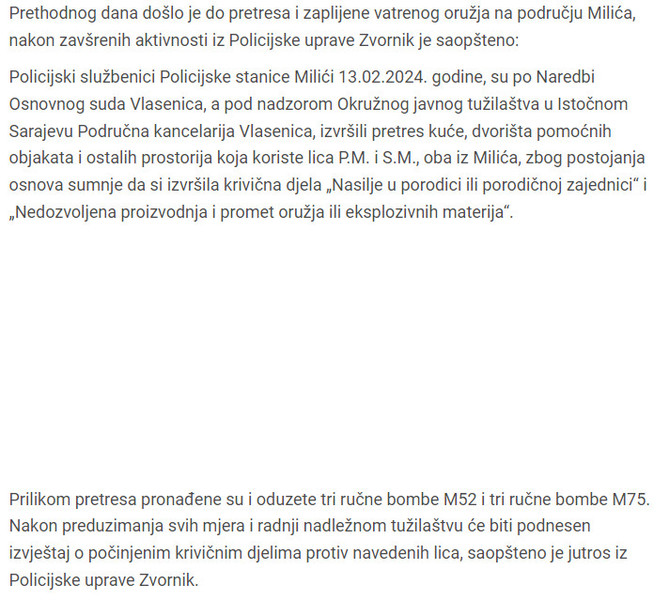 Prethodnog dana došlo je do pretresa i zaplijene vatrenog oružja na području Milića, nakon završenih aktivnosti iz Policijske uprave Zvornik je saopšteno:

Policijski službenici Policijske stanice Milići 13.02.2024. godine, su po Naredbi Osnovnog suda Vlasenica, a pod nadzorom Okružnog javnog tužilaštva u Istočnom Sarajevu Područna kancelarija Vlasenica, izvršili pretres kuće, dvorišta pomoćnih objakata i ostalih prostorija koja koriste lica P.M. i S.M., oba iz Milića, zbog postojanja osnova sumnje da si izvršila krivična djela „Nasilje u porodici ili porodičnoj zajednici“ i „Nedozvoljena proizvodnja i promet oružja ili eksplozivnih materija“.

Prilikom pretresa pronađene su i oduzete tri ručne bombe M52 i tri ručne bombe M75. Nakon preduzimanja svih mjera i radnji nadležnom tužilaštvu će biti podnesen izvještaj o počinjenim krivičnim djelima protiv navedenih lica, saopšteno je jutros iz Policijske uprave Zvornik.